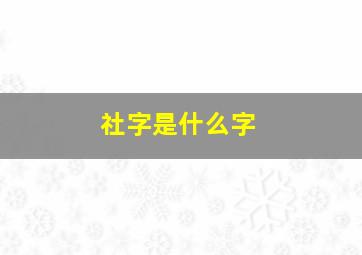 社字是什么字